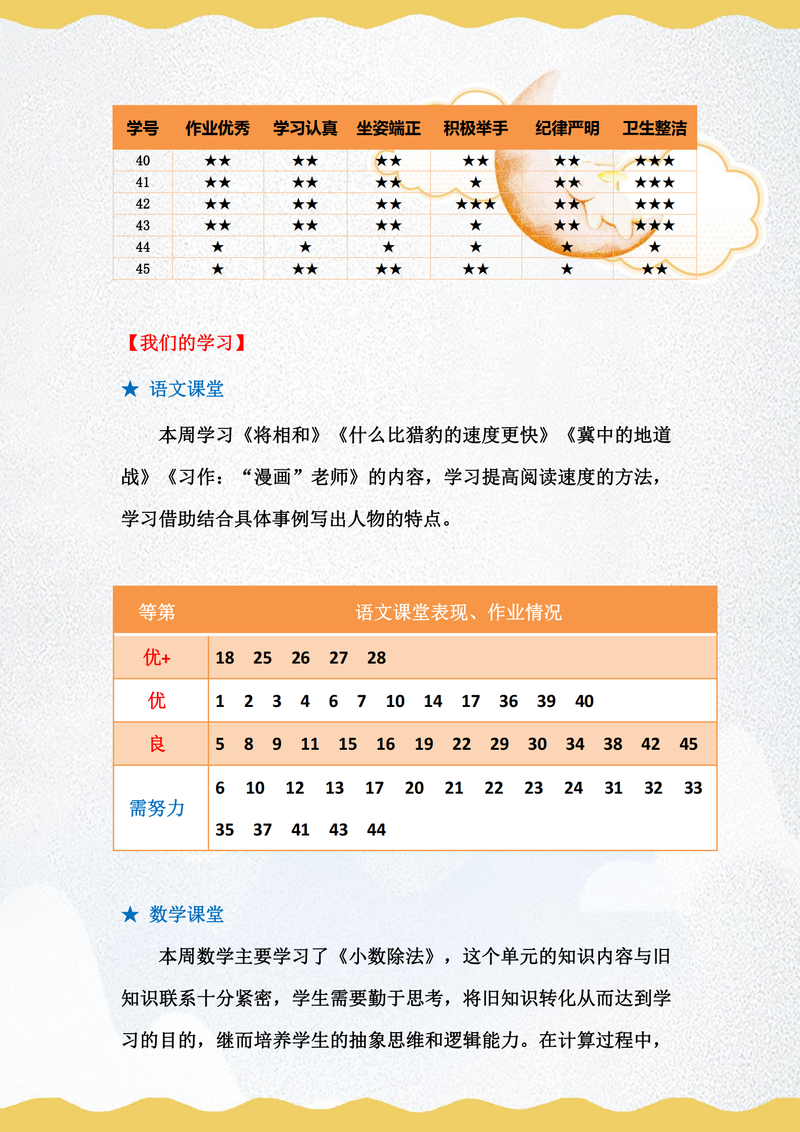 | 学号 | 作业优秀 | 学习认真 | 坐姿端正 | 积极举手 | 纪律严明 | 卫生整洁 |
|---|---|---|---|---|---|---|
| 40 | ★★ | ★★ | ★★ | ★★ | ★★ | ★★★ |
| 41 | ★★ | ★★ | ★★ | ★ | ★★ | ★★★ |
| 42 | ★★ | ★★ | ★★ | ★★★ | ★★ | ★★★ |
| 43 | ★★ | ★★ | ★★ | ★ | ★★ | ★★★ |
| 44 | ★ | ★ | ★ | ★ | ★ | ★ |
| 45 | ★ | ★★ | ★★ | ★★ | ★ | ★★ |

【我们的学习】

★ 语文课堂

本周学习《将相和》《什么比猎豹的速度更快》《冀中的地道战》《习作：“漫画”老师》的内容，学习提高阅读速度的方法，学习借助结合具体事例写出人物的特点。

| 等第 | 语文课堂表现、作业情况 |
|---|---|
| 优+ | 18 25 26 27 28 |
| 优 | 1 2 3 4 6 7 10 14 17 36 39 40 |
| 良 | 5 8 9 11 15 16 19 22 29 30 34 38 42 45 |
| 需努力 | 6 10 12 13 17 20 21 22 23 24 31 32 33 35 37 41 43 44 |

★ 数学课堂

本周数学主要学习了《小数除法》，这个单元的知识内容与旧知识联系十分紧密，学生需要勤于思考，将旧知识转化从而达到学习的目的，继而培养学生的抽象思维和逻辑能力。在计算过程中，